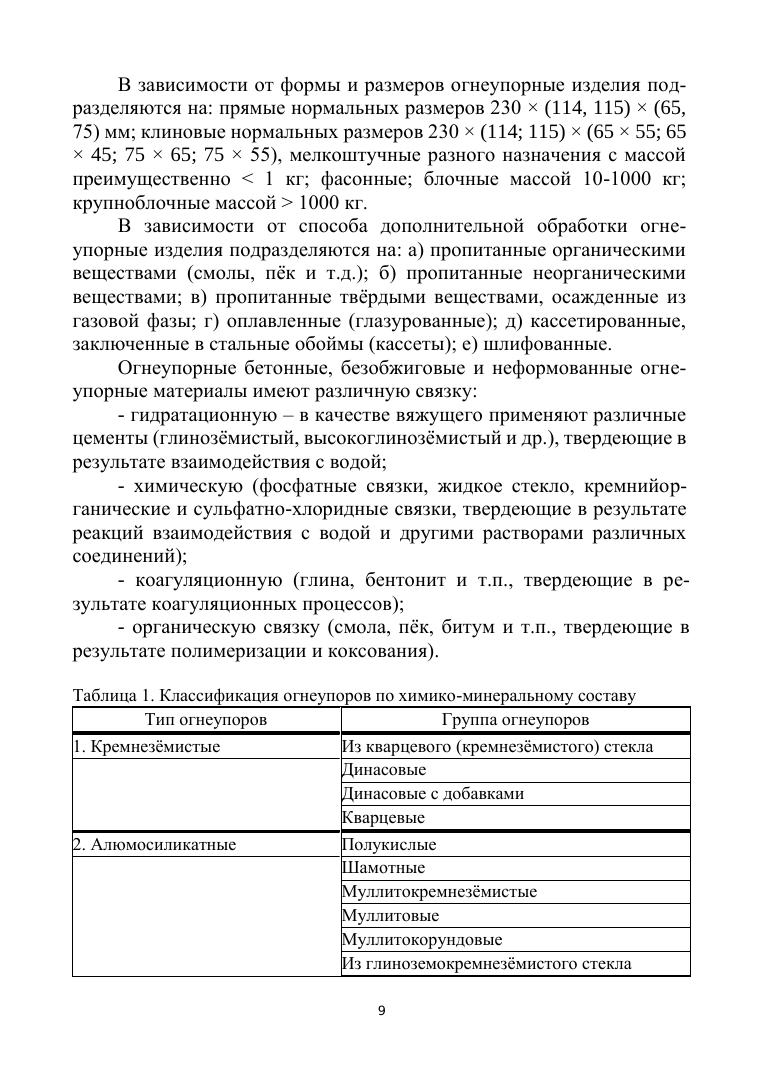 В зависимости от формы и размеров огнеупорные изделия подразделяются на: прямые нормальных размеров 230 × (114, 115) × (65, 75) мм; клиновые нормальных размеров 230 × (114; 115) × (65 × 55; 65 × 45; 75 × 65; 75 × 55), мелкоштучные разного назначения с массой преимущественно < 1 кг; фасонные; блочные массой 10-1000 кг; крупноблочные массой > 1000 кг.

В зависимости от способа дополнительной обработки огнеупорные изделия подразделяются на: а) пропитанные органическими веществами (смолы, пёк и т.д.); б) пропитанные неорганическими веществами; в) пропитанные твёрдыми веществами, осажденные из газовой фазы; г) оплавленные (глазурованные); д) кассетированные, заключенные в стальные обоймы (кассеты); е) шлифованные.

Огнеупорные бетонные, безобжиговые и неформованные огнеупорные материалы имеют различную связку:

- гидратационную – в качестве вяжущего применяют различные цементы (глинозёмистый, высокоглинозёмистый и др.), твердеющие в результате взаимодействия с водой;

- химическую (фосфатные связки, жидкое стекло, кремнийорганические и сульфатно-хлоридные связки, твердеющие в результате реакций взаимодействия с водой и другими растворами различных соединений);

- коагуляционную (глина, бентонит и т.п., твердеющие в результате коагуляционных процессов);

- органическую связку (смола, пёк, битум и т.п., твердеющие в результате полимеризации и коксования).

Таблица 1. Классификация огнеупоров по химико-минеральному составу

| Тип огнеупоров | Группа огнеупоров |
|---|---|
| 1. Кремнезёмистые | Из кварцевого (кремнезёмистого) стекла |
| | Динасовые |
| | Динасовые с добавками |
| | Кварцевые |
| 2. Алюмосиликатные | Полукислые |
| | Шамотные |
| | Муллитокремнезёмистые |
| | Муллитовые |
| | Муллитокорундовые |
| | Из глиноземокремнезёмистого стекла |

9